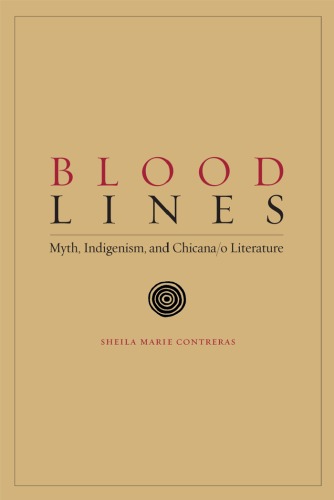 BLOOD
LINES

Myth, Indigenism, and Chicana/o Literature

SHEILA MARIE CONTRERAS